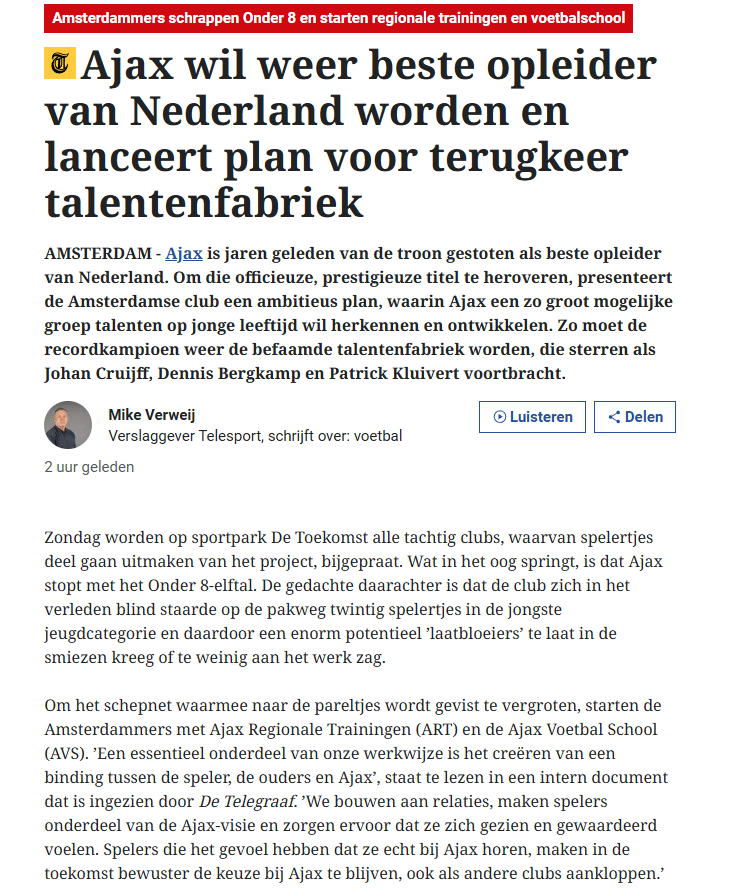 Amsterdammers schrappen Onder 8 en starten regionale trainingen en voetbalschool

Ajax wil weer beste opleider van Nederland worden en lanceert plan voor terugkeer talentenfabriek

AMSTERDAM - Ajax is jaren geleden van de troon gestoten als beste opleider van Nederland. Om die officieuze, prestigieuze titel te heroveren, presenteert de Amsterdamse club een ambitieus plan, waarin Ajax een zo groot mogelijke groep talenten op jonge leeftijd wil herkennen en ontwikkelen. Zo moet de recordkampioen weer de befaamde talentenfabriek worden, die sterren als Johan Cruijff, Dennis Bergkamp en Patrick Kluivert voortbracht.

Mike Verweij
Verslaggever Telesport, schrijft over: voetbal

Luisteren
Delen

2 uur geleden

Zondag worden op sportpark De Toekomst alle tachtig clubs, waarvan spelertjes deel gaan uitmaken van het project, bijgepraat. Wat in het oog springt, is dat Ajax stopt met het Onder 8-elftal. De gedachte daarachter is dat de club zich in het verleden blind staarde op de pakweg twintig spelertjes in de jongste jeugdcategorie en daardoor een enorm potentieel ’laatbloeiers’ te laat in de smiezen kreeg of te weinig aan het werk zag.

Om het schepnet waarmee naar de pareltjes wordt gevist te vergroten, starten de Amsterdammers met Ajax Regionale Trainingen (ART) en de Ajax Voetbal School (AVS). ’Een essentieel onderdeel van onze werkwijze is het creëren van een binding tussen de speler, de ouders en Ajax’, staat te lezen in een intern document dat is ingezien door De Telegraaf. ’We bouwen aan relaties, maken spelers onderdeel van de Ajax-visie en zorgen ervoor dat ze zich gezien en gewaardeerd voelen. Spelers die het gevoel hebben dat ze echt bij Ajax horen, maken in de toekomst bewuster de keuze bij Ajax te blijven, ook als andere clubs aankloppen.’